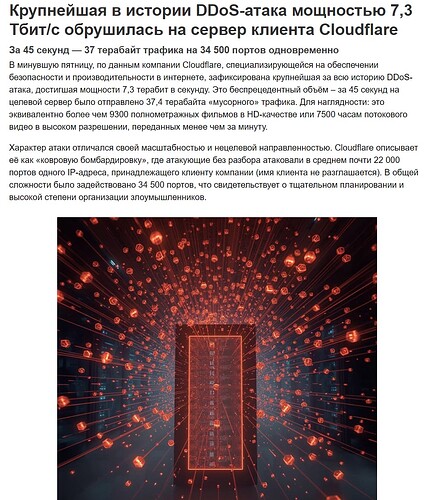 Крупнейшая в истории DDoS-атака мощностью 7,3 Тбит/с обрушилась на сервер клиента Cloudflare

За 45 секунд — 37 терабайт трафика на 34 500 портов одновременно

В минувшую пятницу, по данным компании Cloudflare, специализирующейся на обеспечении безопасности и производительности в интернете, зафиксирована крупнейшая за всю историю DDoS-атака, достигшая мощности 7,3 терабит в секунду. Это беспрецедентный объём – за 45 секунд на целевой сервер было отправлено 37,4 терабайта «мусорного» трафика. Для наглядности: это эквивалентно более чем 9300 полнометражных фильмов в HD-качестве или 7500 часам потокового видео в высоком разрешении, переданных менее чем за минуту.

Характер атаки отличался своей масштабностью и нецелевой направленностью. Cloudflare описывает её как «ковровую бомбардировку», где атакующие без разбора атаковали в среднем почти 22 000 портов одного IP-адреса, принадлежащего клиенту компании (имя клиента не разглашается). В общей сложности было задействовано 34 500 портов, что свидетельствует о тщательном планировании и высокой степени организации злоумышленников.